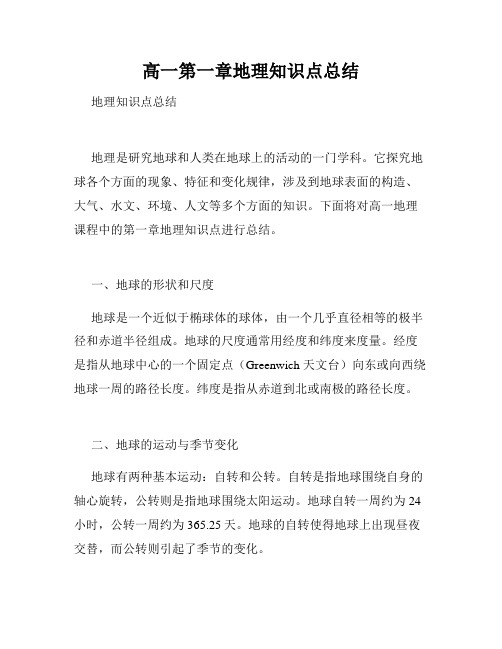 高一第一章地理知识点总结

地理知识点总结

地理是研究地球和人类在地球上的活动的一门学科。它探究地球各个方面的现象、特征和变化规律，涉及到地球表面的构造、大气、水文、环境、人文等多个方面的知识。下面将对高一地理课程中的第一章地理知识点进行总结。

一、地球的形状和尺度

地球是一个近似于椭球体的球体，由一个几乎直径相等的极半径和赤道半径组成。地球的尺度通常用经度和纬度来度量。经度是指从地球中心的一个固定点（Greenwich 天文台）向东或向西绕地球一周的路径长度。纬度是指从赤道到北或南极的路径长度。

二、地球的运动与季节变化

地球有两种基本运动：自转和公转。自转是指地球围绕自身的轴心旋转，公转则是指地球围绕太阳运动。地球自转一周约为 24 小时，公转一周约为 365.25 天。地球的自转使得地球上出现昼夜交替，而公转则引起了季节的变化。